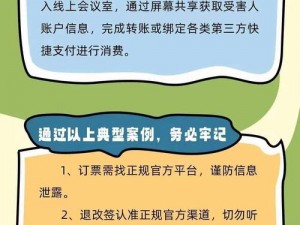 入线上会议室，通过屏幕共享获取受害人账户信息，完成转账或绑定各类第三方快捷支付进行消费。

通过以上典型案例，务必牢记

1、订票需找正规官方平台，谨防信息泄露。

2、退改签认准正规官方渠道，切勿听